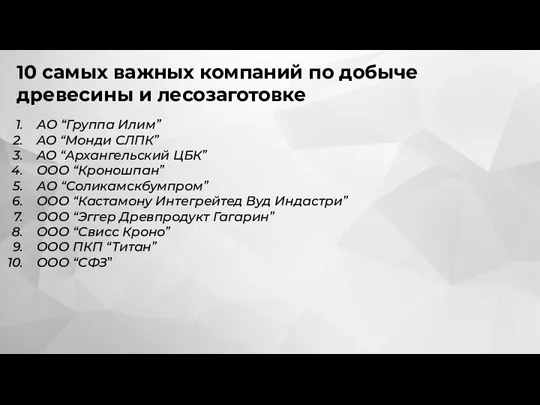 10 самых важных компаний по добыче древесины и лесозаготовке

1. АО “Группа Илим”
2. АО “Монди СЛПК”
3. АО “Архангельский ЦБК”
4. ООО “Кроношпан”
5. АО “Соликамскбумпром”
6. ООО “Кастамону Интегрейтед Вуд Индастри”
7. ООО “Эггер Древпродукт Гагарин”
8. ООО “Свисс Кроно”
9. ООО ПКП “Титан”
10. ООО “СФЗ”